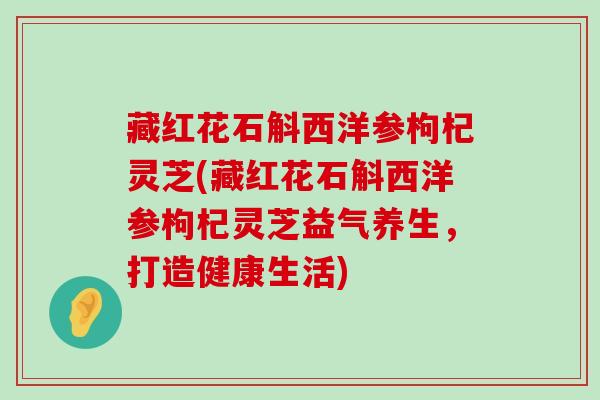 藏红花石斛西洋参枸杞灵芝(藏红花石斛西洋参枸杞灵芝益气养生，打造健康生活)